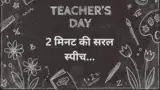 TEACHER'S DAY

2 मिनट की सरल स्पीच...